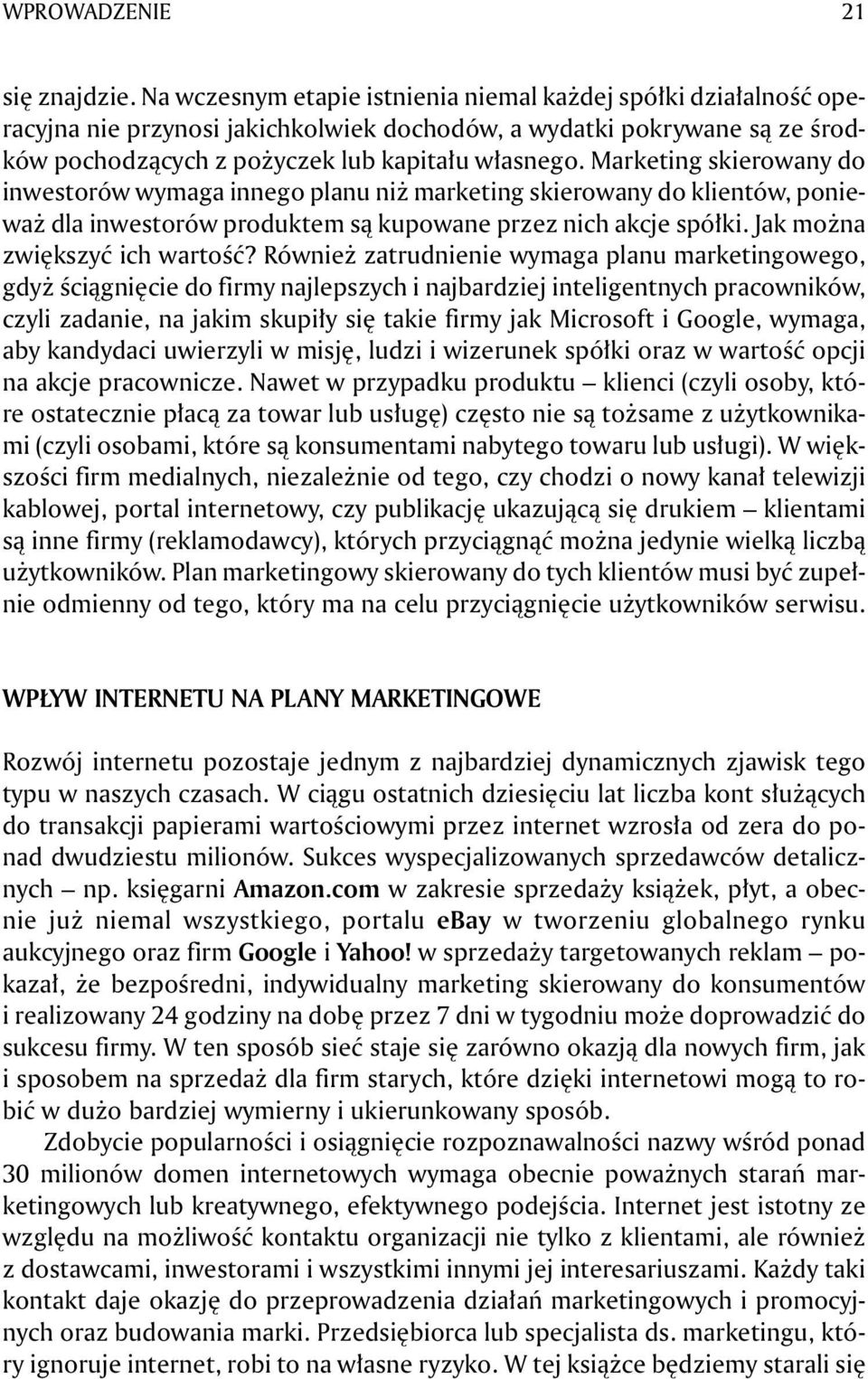 WPROWADZENIE 21

się znajdzie. Na wczesnym etapie istnienia niemal każdej spółki działalność operacyjna nie przynosi jakichkolwiek dochodów, a wydatki pokrywane są ze środków pochodzących z pożyczek lub kapitału własnego. Marketing skierowany do inwestorów wymaga innego planu niż marketing skierowany do klientów, ponieważ dla inwestorów produktem są kupowane przez nich akcje spółki. Jak można zwiększyć ich wartość? Również zatrudnienie wymaga planu marketingowego, gdyż ściągnięcie do firmy najlepszych i najbardziej inteligentnych pracowników, czyli zadanie, na jakim skupiły się takie firmy jak Microsoft i Google, wymaga, aby kandydaci uwierzyli w misję, ludzi i wizerunek spółki oraz w wartość opcji na akcje pracownicze. Nawet w przypadku produktu — klienci (czyli osoby, które ostatecznie płacą za towar lub usługę) często nie są tożsame z użytkownikami (czyli osobami, które są konsumentami nabytego towaru lub usługi). W większości firm medialnych, niezależnie od tego, czy chodzi o nowy kanał telewizji kablowej, portal internetowy, czy publikację ukazującą się drukiem — klientami są inne firmy (reklamodawcy), których przyciągnąć można jedynie wielką liczbą użytkowników. Plan marketingowy skierowany do tych klientów musi być zupełnie odmienny od tego, który ma na celu przyciągnięcie użytkowników serwisu.

WPŁYW INTERNETU NA PLANY MARKETINGOWE

Rozwój internetu pozostaje jednym z najbardziej dynamicznych zjawisk tego typu w naszych czasach. W ciągu ostatnich dziesięciu lat liczba kont służących do transakcji papierami wartościowymi przez internet wzrosła od zera do ponad dwudziestu milionów. Sukces wyspecjalizowanych sprzedawców detalicznych — np. księgarni Amazon.com w zakresie sprzedaży książek, płyt, a obecnie już niemal wszystkiego, portalu eBay w tworzeniu globalnego rynku aukcyjnego oraz firm Google i Yahoo! w sprzedaży targetowanych reklam — pokazał, że bezpośredni, indywidualny marketing skierowany do konsumentów i realizowany 24 godziny na dobę przez 7 dni w tygodniu może doprowadzić do sukcesu firmy. W ten sposób sieć staje się zarówno okazją dla nowych firm, jak i sposobem na sprzedaż dla firm starych, które dzięki internetowi mogą to robić w dużo bardziej wymierny i ukierunkowany sposób.

Zdobycie popularności i osiągnięcie rozpoznawalności nazwy wśród ponad 30 milionów domen internetowych wymaga obecnie poważnych starań marketingowych lub kreatywnego, efektywnego podejścia. Internet jest istotny ze względu na możliwość kontaktu organizacji nie tylko z klientami, ale również z dostawcami, inwestorami i wszystkimi innymi jej interesariuszami. Każdy taki kontakt daje okazję do przeprowadzenia działań marketingowych i promocyjnych oraz budowania marki. Przedsiębiorca lub specjalista ds. marketingu, który ignoruje internet, robi to na własne ryzyko. W tej książce będziemy starali się